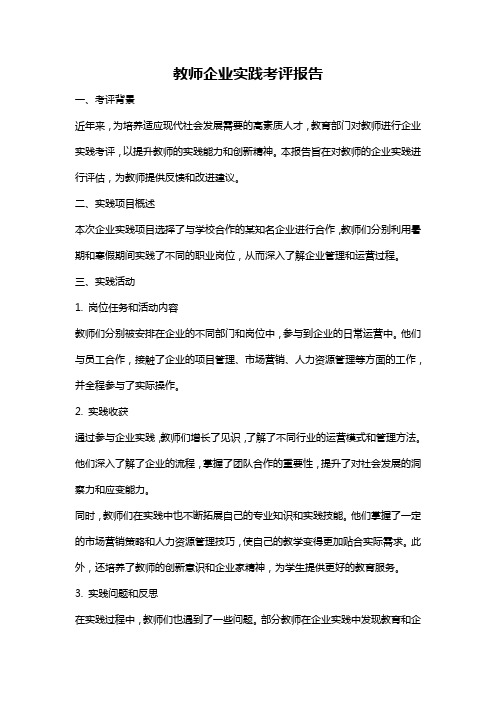 教师企业实践考评报告

一、考评背景

近年来，为培养适应现代社会发展需要的高素质人才，教育部门对教师进行企业实践考评，以提升教师的实践能力和创新精神。本报告旨在对教师的企业实践进行评估，为教师提供反馈和改进建议。

二、实践项目概述

本次企业实践项目选择了与学校合作的某知名企业进行合作，教师们分别利用暑期和寒假期间实践了不同的职业岗位，从而深入了解企业管理和运营过程。

三、实践活动

1. 岗位任务和活动内容

教师们分别被安排在企业的不同部门和岗位中，参与到企业的日常运营中。他们与员工合作，接触了企业的项目管理、市场营销、人力资源管理等方面的工作，并全程参与了实际操作。

2. 实践收获

通过参与企业实践，教师们增长了见识，了解了不同行业的运营模式和管理方法。他们深入了解了企业的流程，掌握了团队合作的重要性，提升了对社会发展的洞察力和应变能力。

同时，教师们在实践中也不断拓展自己的专业知识和实践技能。他们掌握了一定的市场营销策略和人力资源管理技巧，使自己的教学变得更加贴合实际需求。此外，还培养了教师的创新意识和企业家精神，为学生提供更好的教育服务。

3. 实践问题和反思

在实践过程中，教师们也遇到了一些问题。部分教师在企业实践中发现教育和企